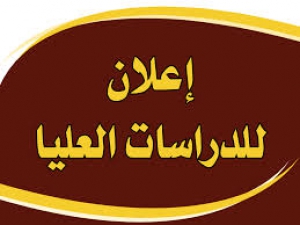 إعلان
للدراسات العليا